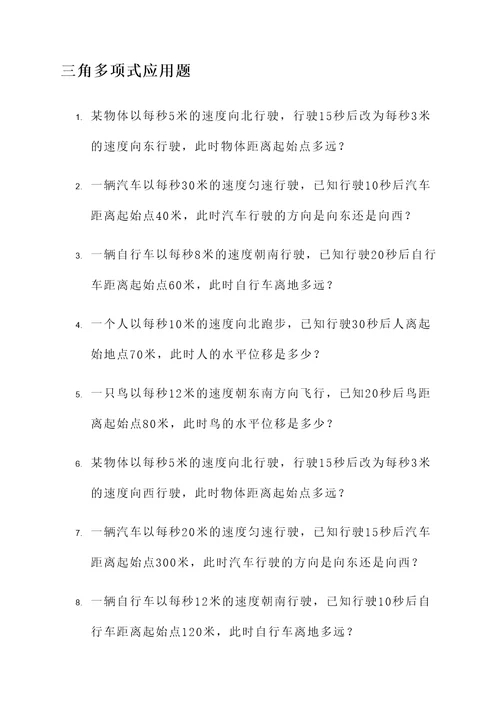 三角多项式应用题

1. 某物体以每秒5米的速度向北行驶，行驶15秒后改为每秒3米的速度向东行驶，此时物体距离起始点多远？

2. 一辆汽车以每秒30米的速度匀速行驶，已知行驶10秒后汽车距离起始点40米，此时汽车行驶的方向是向东还是向西？

3. 一辆自行车以每秒8米的速度朝南行驶，已知行驶20秒后自行车距离起始点60米，此时自行车离地多远？

4. 一个人以每秒10米的速度向北跑步，已知行驶30秒后人离起始地点70米，此时人的水平位移是多少？

5. 一只鸟以每秒12米的速度朝东南方向飞行，已知20秒后鸟距离起始点80米，此时鸟的水平位移是多少？

6. 某物体以每秒5米的速度向北行驶，行驶15秒后改为每秒3米的速度向西行驶，此时物体距离起始点多远？

7. 一辆汽车以每秒20米的速度匀速行驶，已知行驶15秒后汽车距离起始点300米，此时汽车行驶的方向是向东还是向西？

8. 一辆自行车以每秒12米的速度朝南行驶，已知行驶10秒后自行车距离起始点120米，此时自行车离地多远？